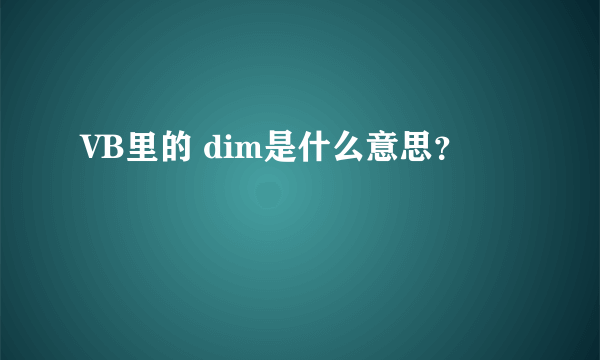 VB里的 dim是什么意思?